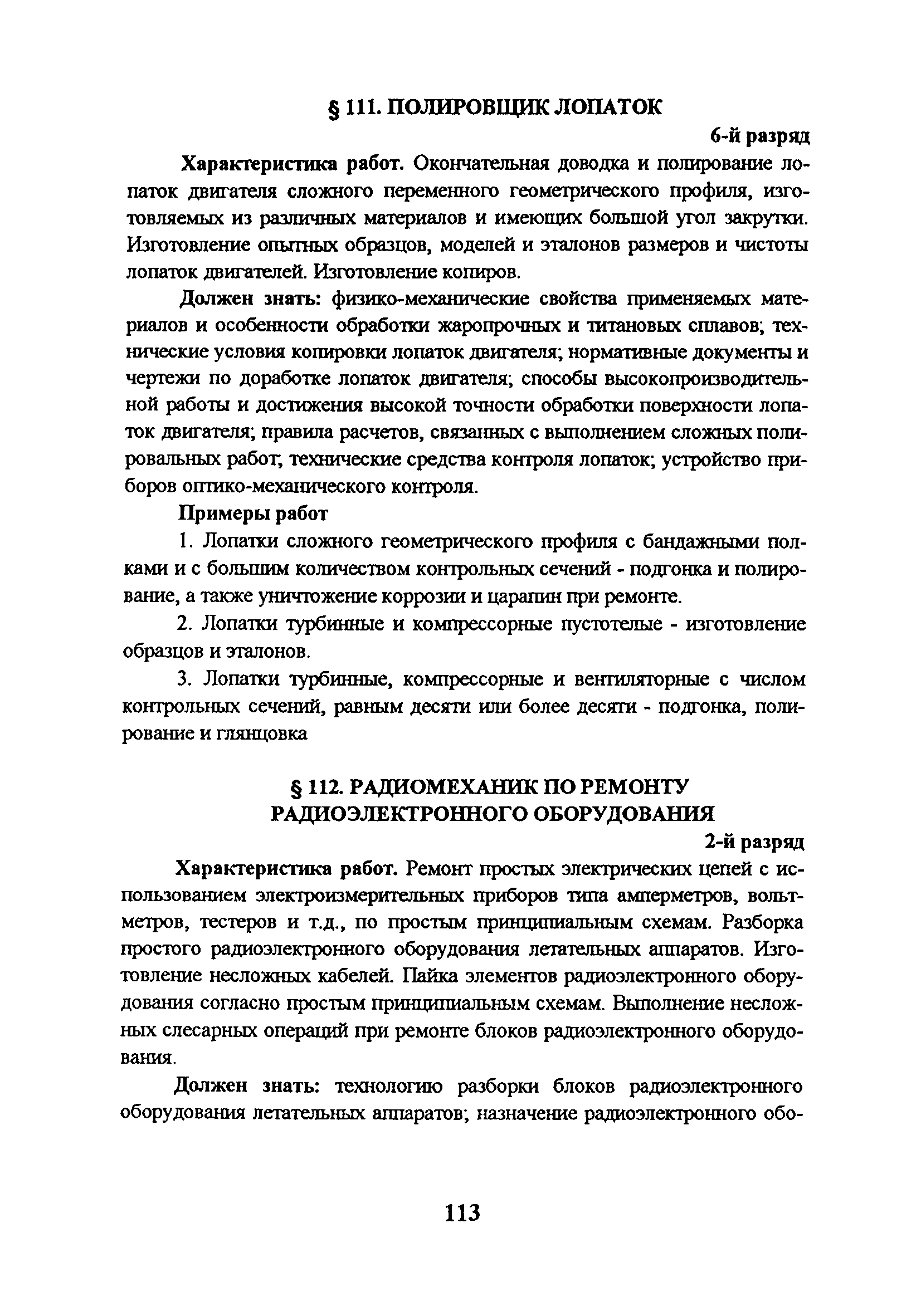 § 111. ПОЛИРОВЩИК ЛОПАТОК

6-й разряд

Характеристика работ. Окончательная доводка и полирование лопаток двигателя сложного переменного геометрического профиля, изготовляемых из различных материалов и имеющих большой угол закрутки. Изготовление опытных образцов, моделей и эталонов размеров и чистоты лопаток двигателей. Изготовление копиров.

Должен знать: физико-механические свойства применяемых материалов и особенности обработки жаропрочных и титановых сплавов; технические условия копировки лопаток двигателя; нормативные документы и чертежи по доработке лопаток двигателя; способы высокопроизводительной работы и достижения высокой точности обработки поверхности лопаток двигателя; правила расчетов, связанных с выполнением сложных полировальных работ; технические средства контроля лопаток; устройство приборов оптико-механического контроля.

Примеры работ

1. Лопатки сложного геометрического профиля с бандажными полками и с большим количеством контрольных сечений - подгонка и полирование, а также уничтожение коррозии и царапин при ремонте.

2. Лопатки турбинные и компрессорные пустотелые - изготовление образцов и эталонов.

3. Лопатки турбинные, компрессорные и вентиляторные с числом контрольных сечений, равным десяти или более десяти - подгонка, полирование и глянцовка

§ 112. РАДИОМЕХАНИК ПО РЕМОНТУ РАДИОЭЛЕКТРОННОГО ОБОРУДОВАНИЯ

2-й разряд

Характеристика работ. Ремонт простых электрических цепей с использованием электроизмерительных приборов типа амперметров, вольтметров, тестеров и т.д., по простым принципиальным схемам. Разборка простого радиоэлектронного оборудования летательных аппаратов. Изготовление несложных кабелей. Пайка элементов радиоэлектронного оборудования согласно простым принципиальным схемам. Выполнение несложных слесарных операций при ремонте блоков радиоэлектронного оборудования.

Должен знать: технологию разборки блоков радиоэлектронного оборудования летательных аппаратов; назначение радиоэлектронного обо-

113